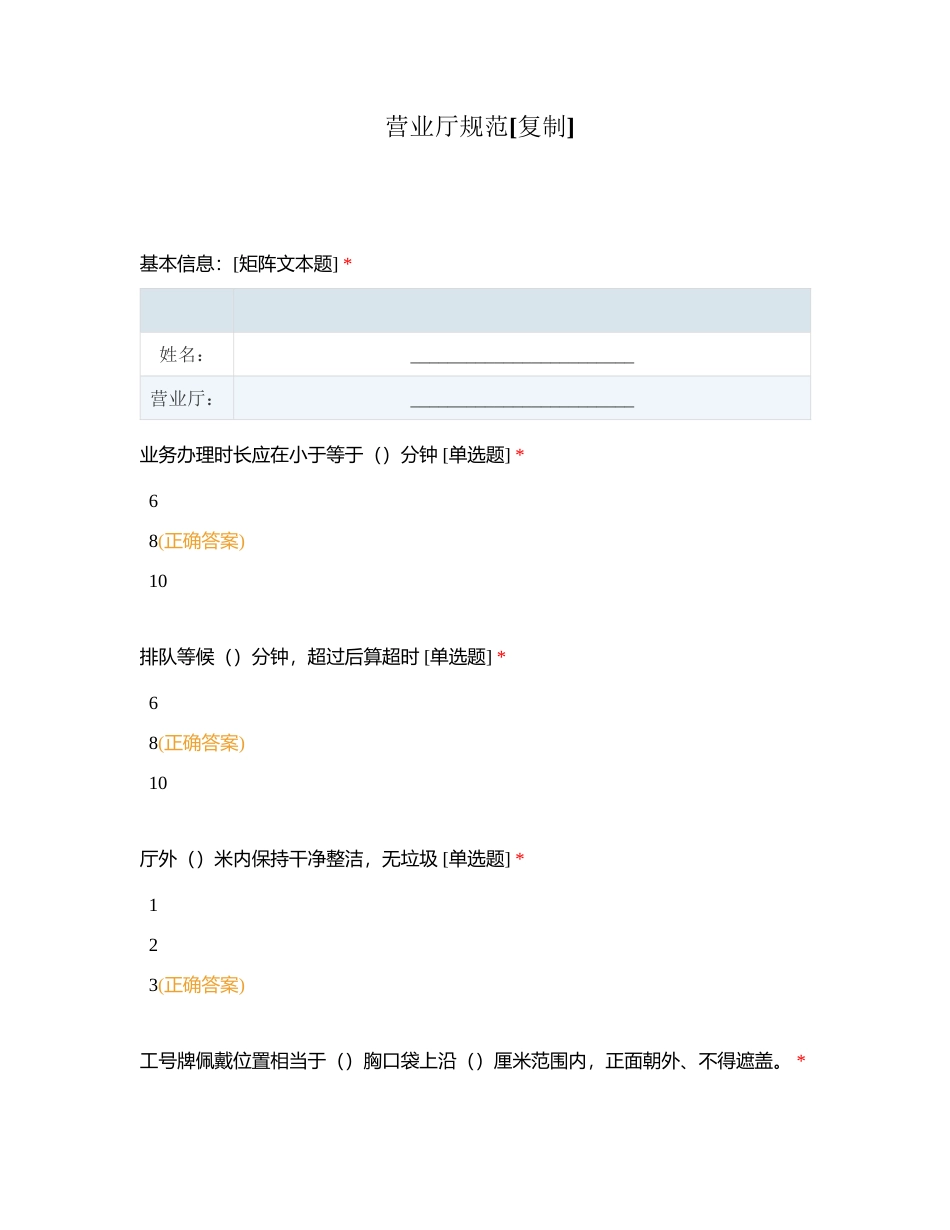 营业厅规范[复制]

基本信息：[矩阵文本题] *

| | |
|---|---|
| 姓名： | ________________________ |
| 营业厅： | ________________________ |

业务办理时长应在小于等于（）分钟 [单选题] *

6

8(正确答案)

10

排队等候（）分钟，超过后算超时 [单选题] *

6

8(正确答案)

10

厅外（）米内保持干净整洁，无垃圾 [单选题] *

1

2

3(正确答案)

工号牌佩戴位置相当于（）胸口袋上沿（）厘米范围内，正面朝外、不得遮盖。 *